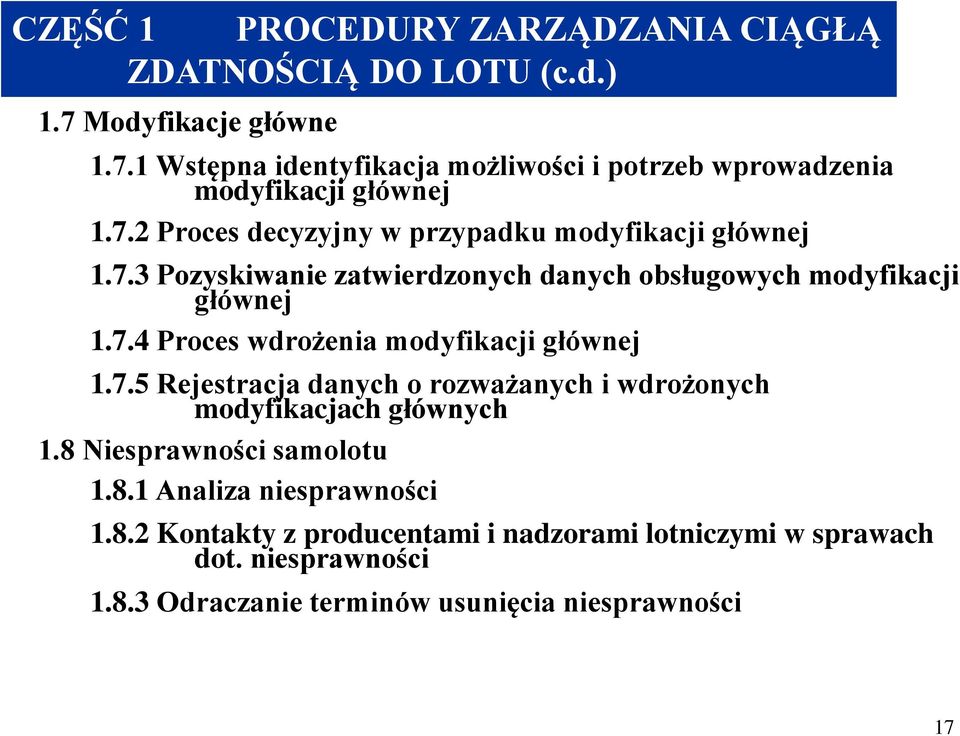 CZĘŚĆ 1 PROCEDURY ZARZĄDZANIA CIĄGŁĄ ZDATNOŚCIĄ DO LOTU (c.d.)

1.7 Modyfikacje główne

1.7.1 Wstępna identyfikacja możliwości i potrzeb wprowadzenia modyfikacji głównej

1.7.2 Proces decyzyjny w przypadku modyfikacji głównej

1.7.3 Pozyskiwanie zatwierdzonych danych obsługowych modyfikacji głównej

1.7.4 Proces wdrożenia modyfikacji głównej

1.7.5 Rejestracja danych o rozważanych i wdrożonych modyfikacjach głównych

1.8 Niesprawności samolotu

1.8.1 Analiza niesprawności

1.8.2 Kontakty z producentami i nadzorami lotniczymi w sprawach dot. niesprawności

1.8.3 Odraczanie terminów usunięcia niesprawności

17